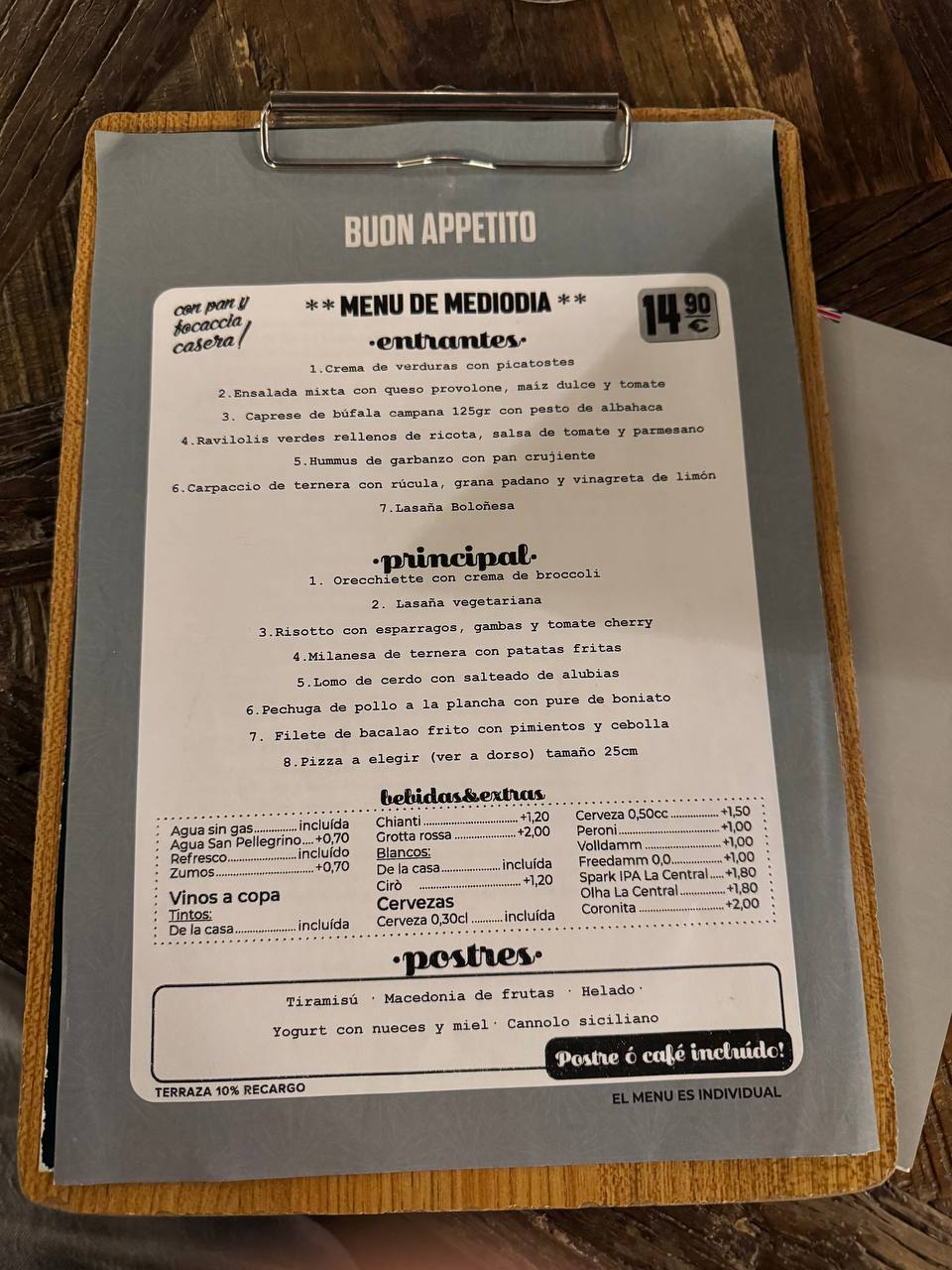 BUON APPETITO

con pan y focaccia casera!

** MENU DE MEDIODIA **

14 90 €

·entrantes·

1.Crema de verduras con picatostes

2.Ensalada mixta con queso provolone, maíz dulce y tomate

3. Caprese de búfala campana 125gr con pesto de albahaca

4.Ravilolis verdes rellenos de ricota, salsa de tomate y parmesano

5.Hummus de garbanzo con pan crujiente

6.Carpaccio de ternera con rúcula, grana padano y vinagreta de limón

7.Lasaña Boloñesa

·principal·

1. Orecchiette con crema de broccoli

2. Lasaña vegetariana

3.Risotto con esparragos, gambas y tomate cherry

4.Milanesa de ternera con patatas fritas

5.Lomo de cerdo con salteado de alubias

6.Pechuga de pollo a la plancha con pure de boniato

7. Filete de bacalao frito con pimientos y cebolla

8.Pizza a elegir (ver a dorso) tamaño 25cm

bebidas&extras

Agua sin gas incluída
Agua San Pellegrino +0,70
Refresco incluído
Zumos +0,70

Vinos a copa
Tintos:
De la casa incluída

Chianti +1,20
Grotta rossa +2,00
Blancos:
De la casa incluída
Cirò +1,20

Cervezas
Cerveza 0,30cl incluída

Cerveza 0,50cc +1,50
Peroni +1,00
Volldamm +1,00
Freedamm 0,0 +1,00
Spark IPA La Central +1,80
Olha La Central +1,80
Coronita +2,00

·postres·

Tiramisú · Macedonia de frutas · Helado ·

Yogurt con nueces y miel · Cannolo siciliano

Postre ó café incluído!

TERRAZA 10% RECARGO

EL MENU ES INDIVIDUAL